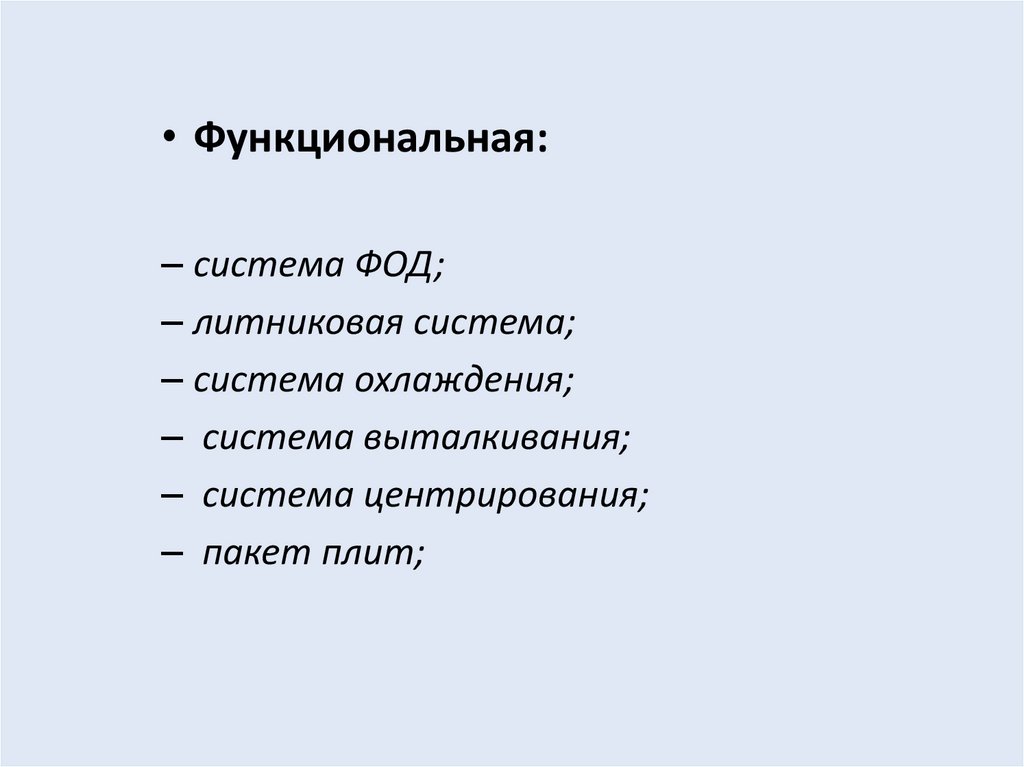 • Функциональная:

– система ФОД;
– литниковая система;
– система охлаждения;
– система выталкивания;
– система центрирования;
– пакет плит;